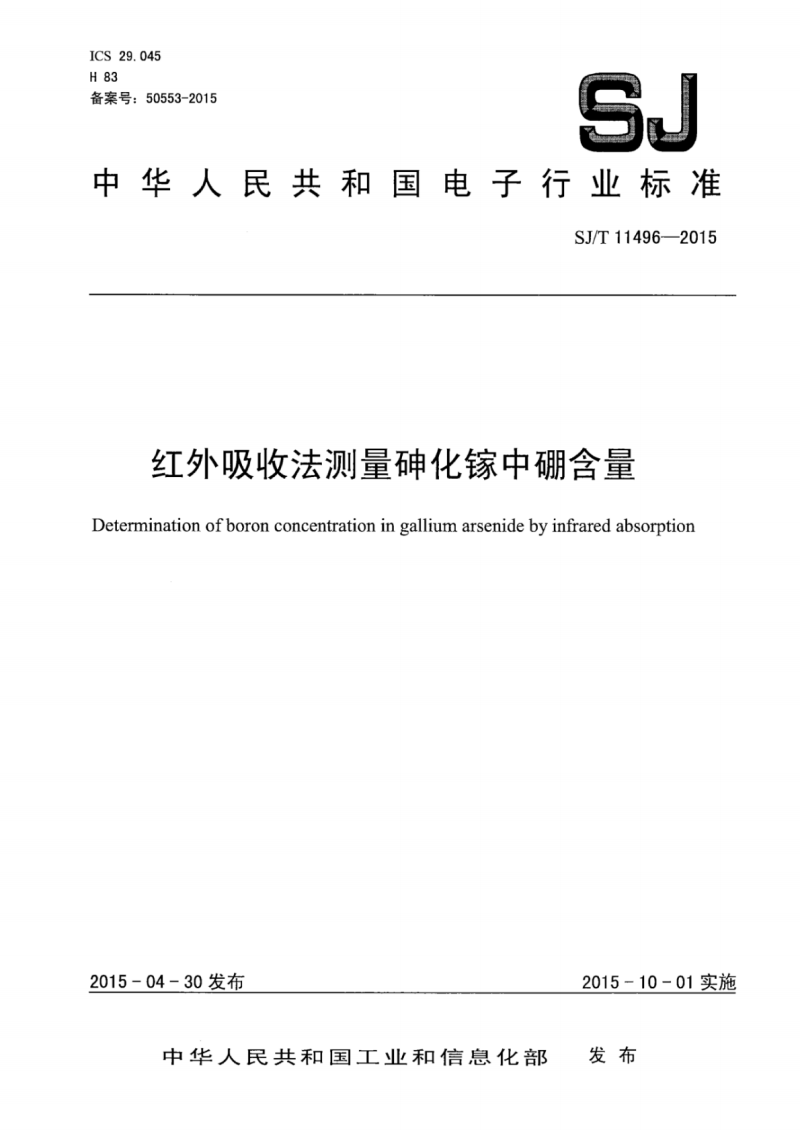 ICS 29.045
H 83
备案号：50553-2015

SJ

中华人民共和国电子行业标准

SJ/T 11496—2015

红外吸收法测量砷化镓中硼含量

Determination of boron concentration in gallium arsenide by infrared absorption

2015-04-30 发布

2015-10-01 实施

中华人民共和国工业和信息化部 发布